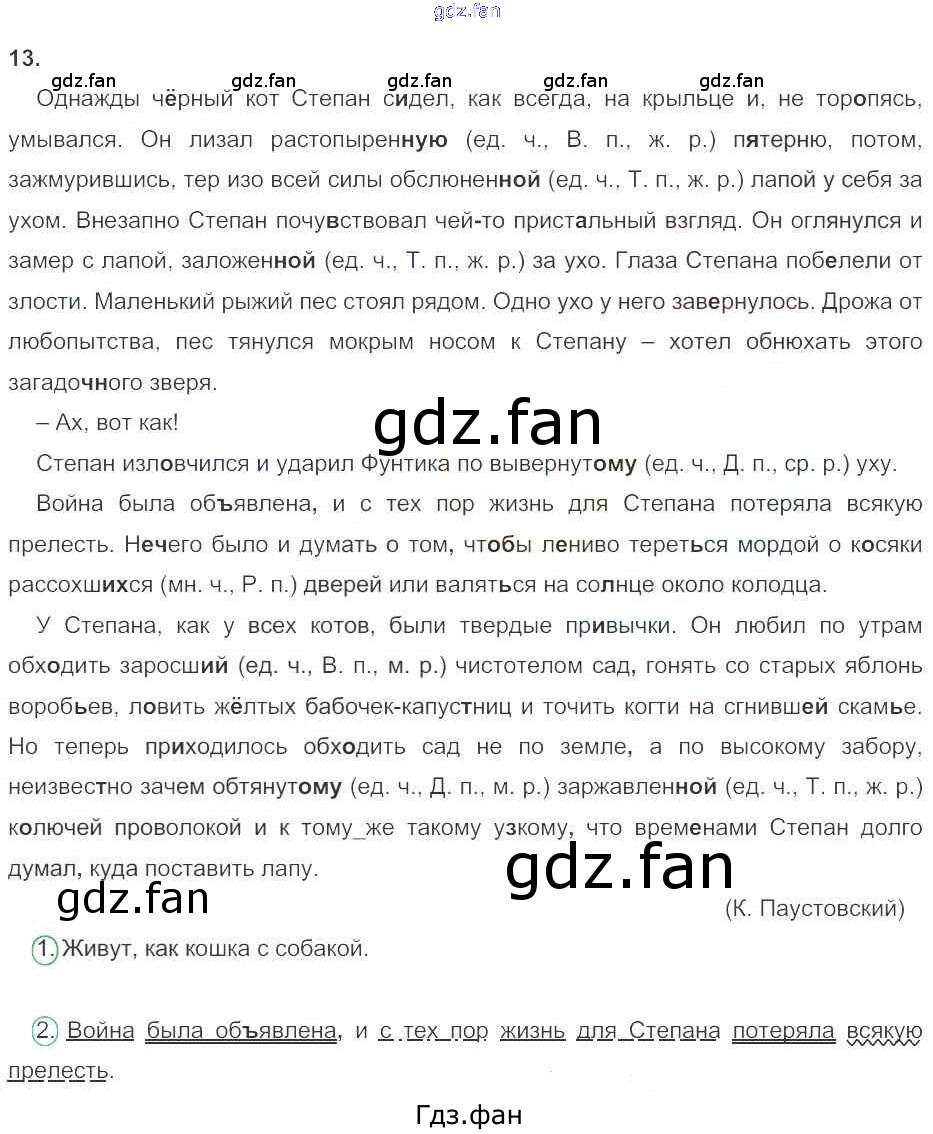 gdz.fan

13.

gdz.fan gdz.fan gdz.fan gdz.fan gdz.fan

Однажды чёрный кот Степан сидел, как всегда, на крыльце и, не торопясь, умывался. Он лизал растопыренную (ед. ч., В. п., ж. р.) пятерню, потом, зажмурившись, тер изо всей силы обслюненной (ед. ч., Т. п., ж. р.) лапой у себя за ухом. Внезапно Степан почувствовал чей-то пристальный взгляд. Он оглянулся и замер с лапой, заложенной (ед. ч., Т. п., ж. р.) за ухо. Глаза Степана побелели от злости. Маленький рыжий пес стоял рядом. Одно ухо у него завернулось. Дрожа от любопытства, пес тянулся мокрым носом к Степану – хотел обнюхать этого загадочного зверя.

– Ах, вот как!

gdz.fan

Степан изловчился и ударил Фунтика по вывернутому (ед. ч., Д. п., ср. р.) уху.

Война была объявлена, и с тех пор жизнь для Степана потеряла всякую прелесть. Нечего было и думать о том, чтобы лениво тереться мордой о косяки рассохшихся (мн. ч., Р. п.) дверей или валяться на солнце около колодца.

У Степана, как у всех котов, были твердые привычки. Он любил по утрам обходить заросший (ед. ч., В. п., м. р.) чистотелом сад, гонять со старых яблонь воробьев, ловить жёлтых бабочек-капустниц и точить когти на сгнившей скамье. Но теперь приходилось обходить сад не по земле, а по высокому забору, неизвестно зачем обтянутому (ед. ч., Д. п., м. р.) заржавленной (ед. ч., Т. п., ж. р.) колючей проволокой и к тому_же такому узкому, что временами Степан долго думал, куда поставить лапу.

gdz.fan

gdz.fan

(К. Паустовский)

1. Живут, как кошка с собакой.

2. Война была объявлена, и с тех пор жизнь для Степана потеряла всякую прелесть.

Гдз.фан